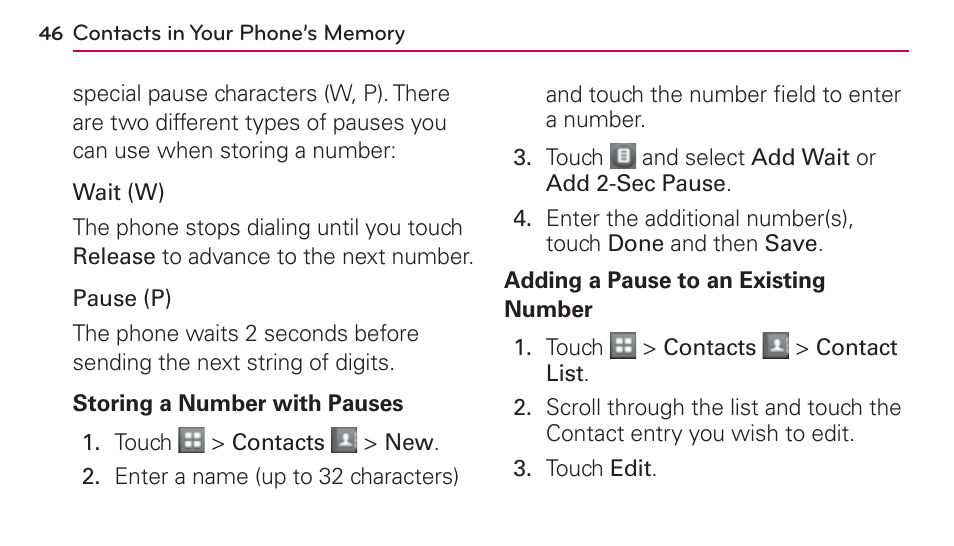 46 Contacts in Your Phone's Memory

special pause characters (W, P). There are two different types of pauses you can use when storing a number:

Wait (W)

The phone stops dialing until you touch Release to advance to the next number.

Pause (P)

The phone waits 2 seconds before sending the next string of digits.

Storing a Number with Pauses

1. Touch > Contacts > New.

2. Enter a name (up to 32 characters) and touch the number field to enter a number.

3. Touch and select Add Wait or Add 2-Sec Pause.

4. Enter the additional number(s), touch Done and then Save.

Adding a Pause to an Existing Number

1. Touch > Contacts > Contact List.

2. Scroll through the list and touch the Contact entry you wish to edit.

3. Touch Edit.